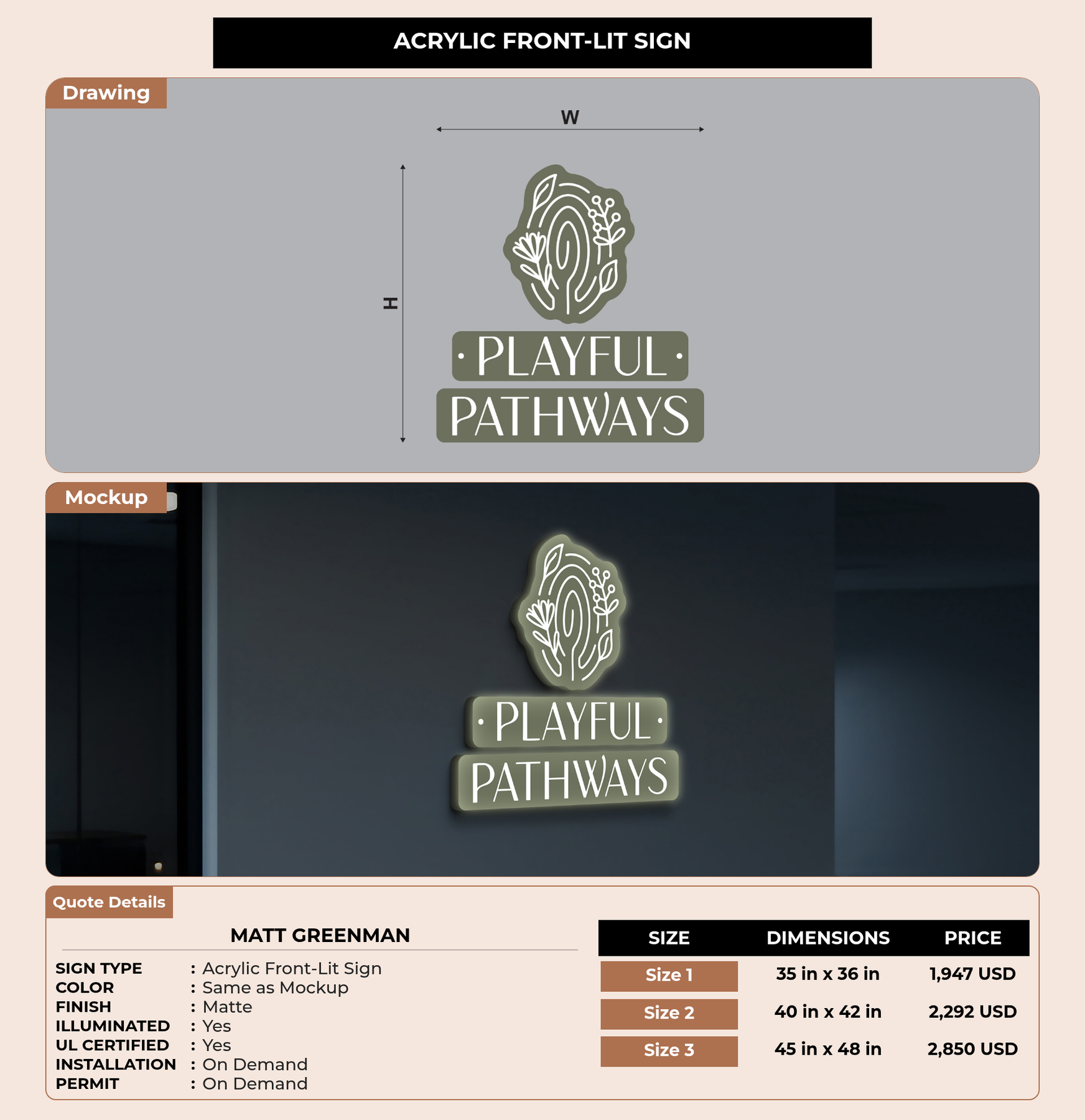 ACRYLIC FRONT-LIT SIGN

Drawing

W

H

· PLAYFUL ·
PATHWAYS

Mockup

· PLAYFUL ·
PATHWAYS

Quote Details

MATT GREENMAN

SIGN TYPE : Acrylic Front-Lit Sign
COLOR : Same as Mockup
FINISH : Matte
ILLUMINATED : Yes
UL CERTIFIED : Yes
INSTALLATION : On Demand
PERMIT : On Demand

| SIZE | DIMENSIONS | PRICE |
|---|---|---|
| Size 1 | 35 in x 36 in | 1,947 USD |
| Size 2 | 40 in x 42 in | 2,292 USD |
| Size 3 | 45 in x 48 in | 2,850 USD |